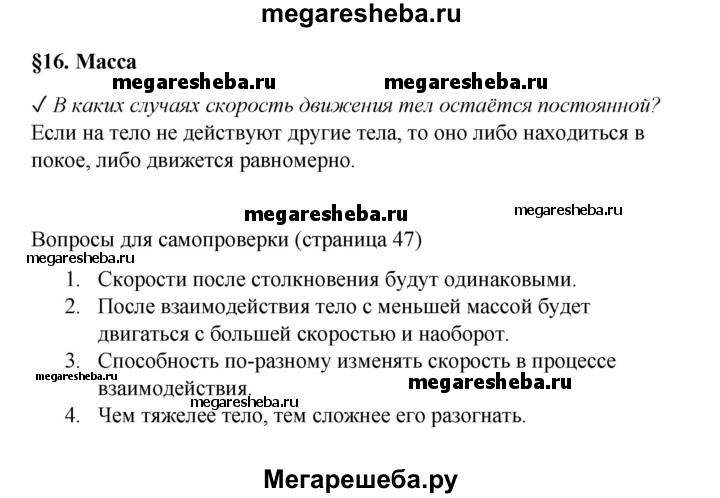 megaresheba.ru

§16. Масса

megaresheba.ru megaresheba.ru

✓ В каких случаях скорость движения тел остаётся постоянной?

Если на тело не действуют другие тела, то оно либо находиться в покое, либо движется равномерно.

megaresheba.ru megaresheba.ru

Вопросы для самопроверки (страница 47)

megaresheba.ru

1. Скорости после столкновения будут одинаковыми.
2. После взаимодействия тело с меньшей массой будет двигаться с большей скоростью и наоборот.
3. Способность по-разному изменять скорость в процессе взаимодействия.

megaresheba.ru megaresheba.ru megaresheba.ru

4. Чем тяжелее тело, тем сложнее его разогнать.

Мегарешеба.ру